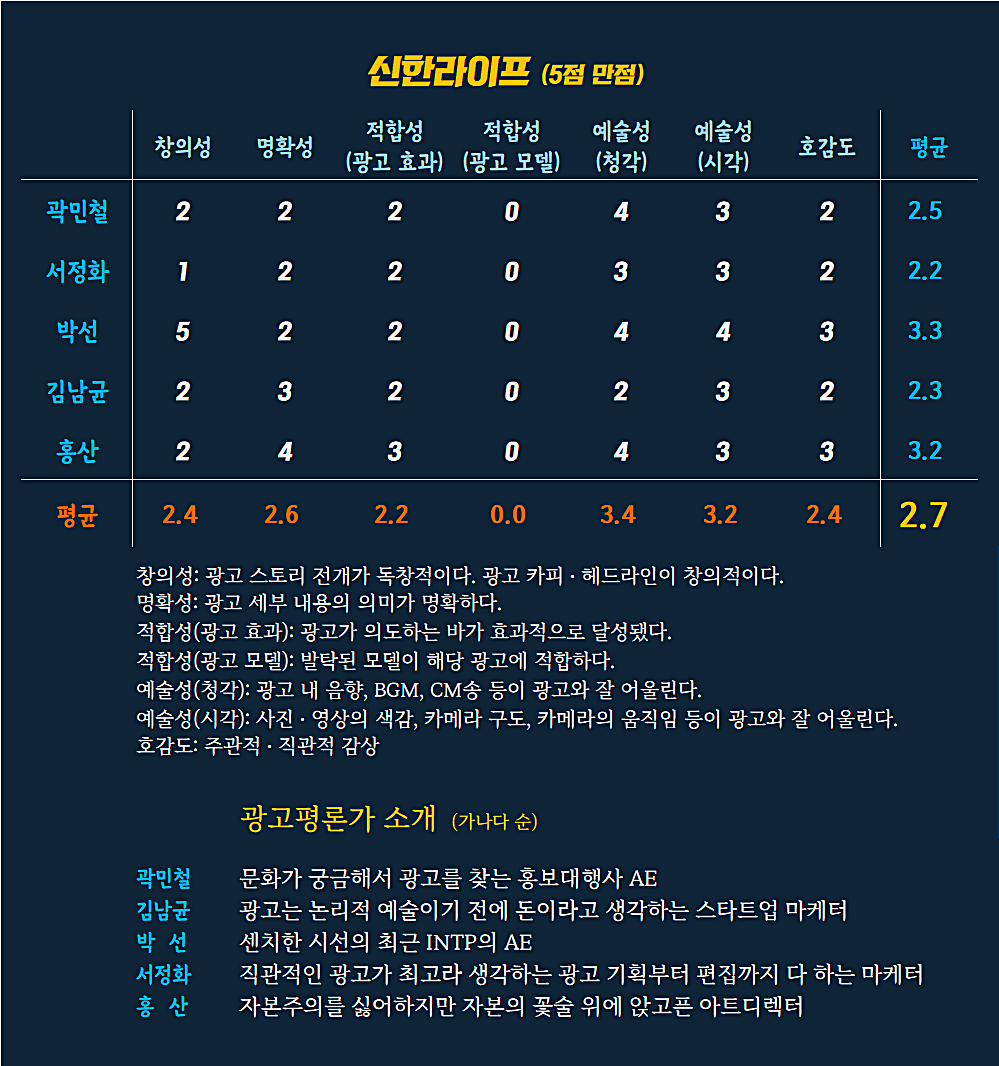 신한라이프 (5점 만점)

| | 창의성 | 명확성 | 적합성 (광고 효과) | 적합성 (광고 모델) | 예술성 (청각) | 예술성 (시각) | 호감도 | 평균 |
|---|---|---|---|---|---|---|---|---|
| 곽민철 | 2 | 2 | 2 | 0 | 4 | 3 | 2 | 2.5 |
| 서정화 | 1 | 2 | 2 | 0 | 3 | 3 | 2 | 2.2 |
| 박선 | 5 | 2 | 2 | 0 | 4 | 4 | 3 | 3.3 |
| 김남균 | 2 | 3 | 2 | 0 | 2 | 3 | 2 | 2.3 |
| 홍산 | 2 | 4 | 3 | 0 | 4 | 3 | 3 | 3.2 |
| 평균 | 2.4 | 2.6 | 2.2 | 0.0 | 3.4 | 3.2 | 2.4 | 2.7 |

창의성: 광고 스토리 전개가 독창적이다. 광고 카피 · 헤드라인이 창의적이다.
명확성: 광고 세부 내용의 의미가 명확하다.
적합성(광고 효과): 광고가 의도하는 바가 효과적으로 달성됐다.
적합성(광고 모델): 발탁된 모델이 해당 광고에 적합하다.
예술성(청각): 광고 내 음향, BGM, CM송 등이 광고와 잘 어울린다.
예술성(시각): 사진 · 영상의 색감, 카메라 구도, 카메라의 움직임 등이 광고와 잘 어울린다.
호감도: 주관적 · 직관적 감상

광고평론가 소개 (가나다 순)

곽민철 문화가 궁금해서 광고를 찾는 홍보대행사 AE
김남균 광고는 논리적 예술이기 전에 돈이라고 생각하는 스타트업 마케터
박 선 센치한 시선의 최근 INTP의 AE
서정화 직관적인 광고가 최고라 생각하는 광고 기획부터 편집까지 다 하는 마케터
홍 산 자본주의를 싫어하지만 자본의 꽃술 위에 앉고픈 아트디렉터